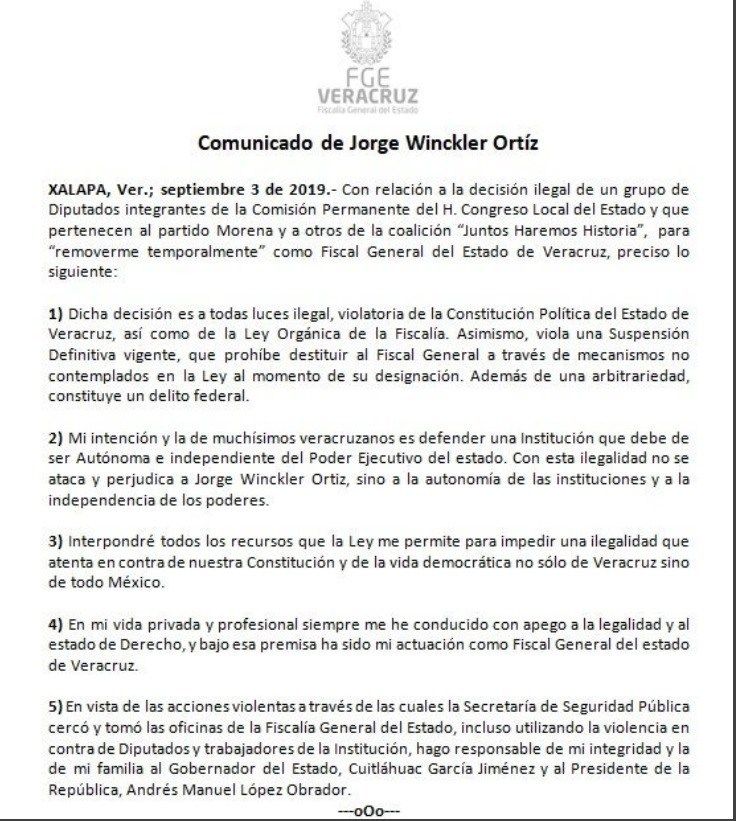 FGE
VERACRUZ
Fiscalía General del Estado

Comunicado de Jorge Winckler Ortíz

XALAPA, Ver.; septiembre 3 de 2019.- Con relación a la decisión ilegal de un grupo de Diputados integrantes de la Comisión Permanente del H. Congreso Local del Estado y que pertenecen al partido Morena y a otros de la coalición "Juntos Haremos Historia", para "removerme temporalmente" como Fiscal General del Estado de Veracruz, preciso lo siguiente:

1) Dicha decisión es a todas luces ilegal, violatoria de la Constitución Política del Estado de Veracruz, así como de la Ley Orgánica de la Fiscalía. Asimismo, viola una Suspensión Definitiva vigente, que prohíbe destituir al Fiscal General a través de mecanismos no contemplados en la Ley al momento de su designación. Además de una arbitrariedad, constituye un delito federal.

2) Mi intención y la de muchísimos veracruzanos es defender una Institución que debe de ser Autónoma e independiente del Poder Ejecutivo del estado. Con esta ilegalidad no se ataca y perjudica a Jorge Winckler Ortiz, sino a la autonomía de las instituciones y a la independencia de los poderes.

3) Interpondré todos los recursos que la Ley me permite para impedir una ilegalidad que atenta en contra de nuestra Constitución y de la vida democrática no sólo de Veracruz sino de todo México.

4) En mi vida privada y profesional siempre me he conducido con apego a la legalidad y al estado de Derecho, y bajo esa premisa ha sido mi actuación como Fiscal General del estado de Veracruz.

5) En vista de las acciones violentas a través de las cuales la Secretaría de Seguridad Pública cercó y tomó las oficinas de la Fiscalía General del Estado, incluso utilizando la violencia en contra de Diputados y trabajadores de la Institución, hago responsable de mi integridad y la de mi familia al Gobernador del Estado, Cuitláhuac García Jiménez y al Presidente de la República, Andrés Manuel López Obrador.

---oOo---